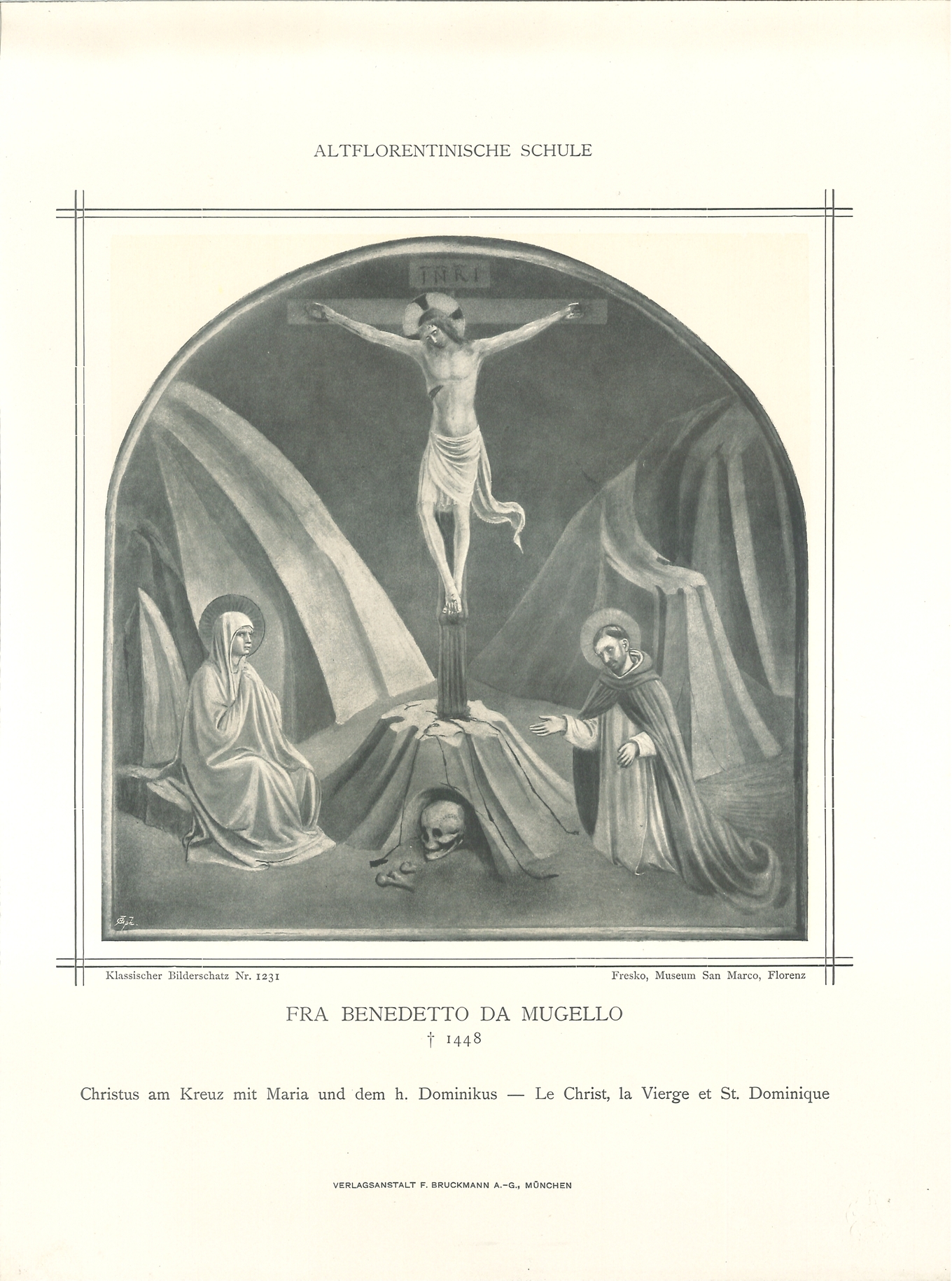 ALTFLORENTINISCHE SCHULE

INRI

Klassischer Bilderschatz Nr. 1231

Fresko, Museum San Marco, Florenz

FRA BENEDETTO DA MUGELLO
† 1448

Christus am Kreuz mit Maria und dem h. Dominikus — Le Christ, la Vierge et St. Dominique

VERLAGSANSTALT F. BRUCKMANN A.-G., MÜNCHEN